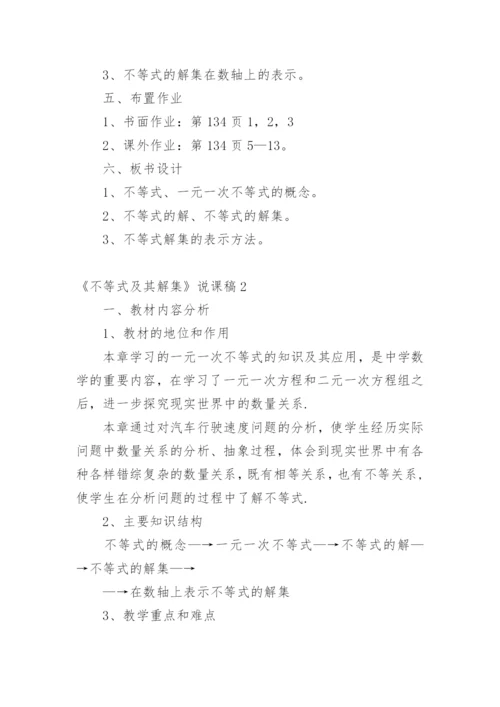 3、不等式的解集在数轴上的表示。

五、布置作业

1、书面作业：第 134 页 1，2，3

2、课外作业：第 134 页 5—13。

六、板书设计

1、不等式、一元一次不等式的概念。

2、不等式的解、不等式的解集。

3、不等式解集的表示方法。

《不等式及其解集》说课稿 2

一、教材内容分析

1、教材的地位和作用

本章学习的一元一次不等式的知识及其应用，是中学数学的重要内容，在学习了一元一次方程和二元一次方程组之后，进一步探究现实世界中的数量关系.

本章通过对汽车行驶速度问题的分析，使学生经历实际问题中数量关系的分析、抽象过程，体会到现实世界中有各种各样错综复杂的数量关系，既有相等关系，也有不等关系，使学生在分析问题的过程中了解不等式.

2、主要知识结构

不等式的概念—→一元一次不等式—→不等式的解—→不等式的解集—→

—→在数轴上表示不等式的解集

3、教学重点和难点